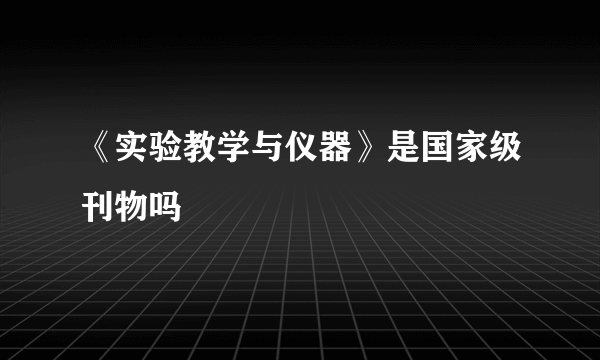 《实验教学与仪器》是国家级刊物吗